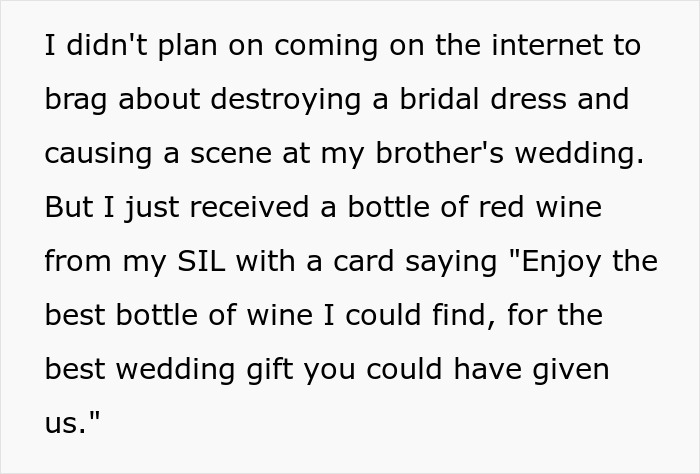 I didn't plan on coming on the internet to brag about destroying a bridal dress and causing a scene at my brother's wedding. But I just received a bottle of red wine from my SIL with a card saying "Enjoy the best bottle of wine I could find, for the best wedding gift you could have given us."